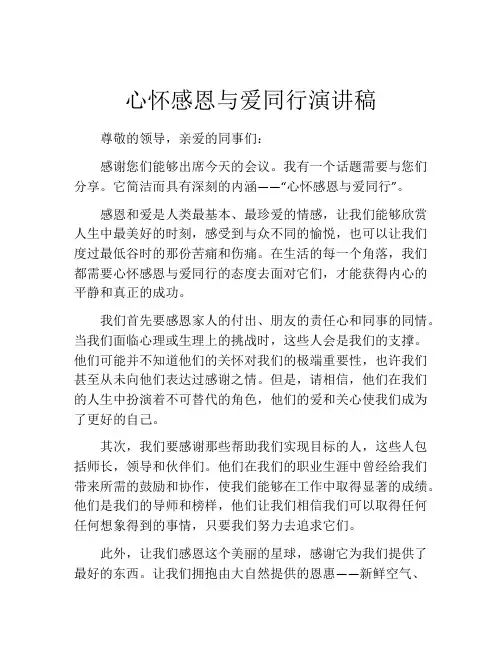 心怀感恩与爱同行演讲稿

尊敬的领导，亲爱的同事们：

感谢您们能够出席今天的会议。我有一个话题需要与您们分享。它简洁而具有深刻的内涵——“心怀感恩与爱同行”。

感恩和爱是人类最基本、最珍爱的情感，让我们能够欣赏人生中最美好的时刻，感受到与众不同的愉悦，也可以让我们度过最低谷时的那份苦痛和伤痛。在生活的每一个角落，我们都需要心怀感恩与爱同行的态度去面对它们，才能获得内心的平静和真正的成功。

我们首先要感恩家人的付出、朋友的责任心和同事的同情。当我们面临心理或生理上的挑战时，这些人会是我们的支撑。他们可能并不知道他们的关怀对我们的极端重要性，也许我们甚至从未向他们表达过感谢之情。但是，请相信，他们在我们的人生中扮演着不可替代的角色，他们的爱和关心使我们成为了更好的自己。

其次，我们要感谢那些帮助我们实现目标的人，这些人包括师长，领导和伙伴们。他们在我们的职业生涯中曾经给我们带来所需的鼓励和协作，使我们能够在工作中取得显著的成绩。他们是我们的导师和榜样，他们让我们相信我们可以取得任何任何想象得到的事情，只要我们努力去追求它们。

此外，让我们感恩这个美丽的星球，感谢它为我们提供了最好的东西。让我们拥抱由大自然提供的恩惠——新鲜空气、